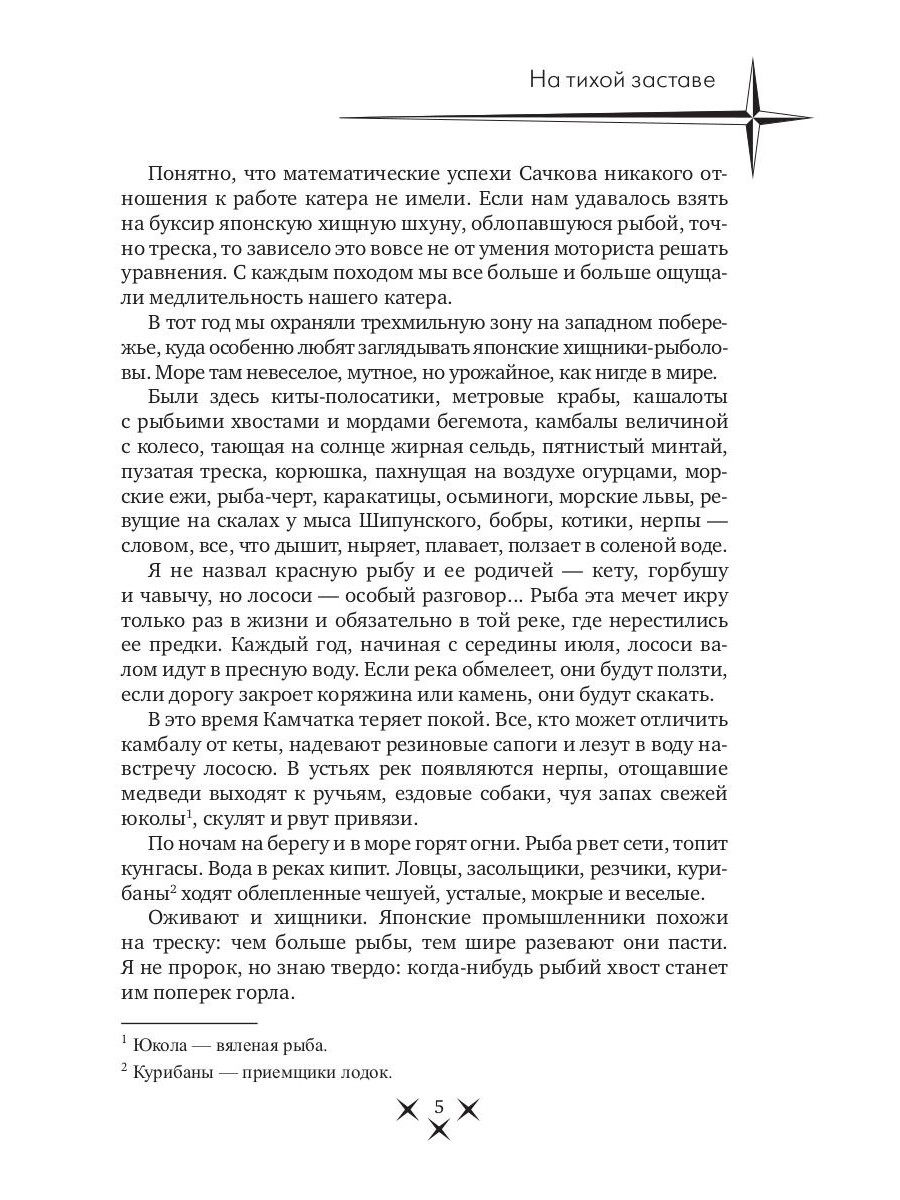 На тихой заставе

Понятно, что математические успехи Сачкова никакого отношения к работе катера не имели. Если нам удавалось взять на буксир японскую хищную шхуну, облопавшуюся рыбой, точно треска, то зависело это вовсе не от умения моториста решать уравнения. С каждым походом мы все больше и больше ощущали медлительность нашего катера.

В тот год мы охраняли трехмильную зону на западном побережье, куда особенно любят заглядывать японские хищники-рыболовы. Море там невеселое, мутное, но урожайное, как нигде в мире.

Были здесь киты-полосатики, метровые крабы, кашалоты с рыбьими хвостами и мордами бегемота, камбалы величиной с колесо, тающая на солнце жирная сельдь, пятнистый минтай, пузатая треска, корюшка, пахнущая на воздухе огурцами, морские ежи, рыба-черт, каракатицы, осьминоги, морские львы, ревущие на скалах у мыса Шипунского, бобры, котики, нерпы — словом, все, что дышит, ныряет, плавает, ползает в соленой воде.

Я не назвал красную рыбу и ее родичей — кету, горбушу и чавычу, но лососи — особый разговор... Рыба эта мечет икру только раз в жизни и обязательно в той реке, где нерестились ее предки. Каждый год, начиная с середины июля, лососи валом идут в пресную воду. Если река обмелеет, они будут ползти, если дорогу закроет коряжина или камень, они будут скакать.

В это время Камчатка теряет покой. Все, кто может отличить камбалу от кеты, надевают резиновые сапоги и лезут в воду навстречу лососю. В устьях рек появляются нерпы, отощавшие медведи выходят к ручьям, ездовые собаки, чуя запах свежей юколы$^1$, скулят и рвут привязи.

По ночам на берегу и в море горят огни. Рыба рвет сети, топит кунгасы. Вода в реках кипит. Ловцы, засольщики, резчики, курибаны$^2$ ходят облепленные чешуей, усталые, мокрые и веселые.

Оживают и хищники. Японские промышленники похожи на треску: чем больше рыбы, тем шире разевают они пасти. Я не пророк, но знаю твердо: когда-нибудь рыбий хвост станет им поперек горла.

$^1$ Юкола — вяленая рыба.

$^2$ Курибаны — приемщики лодок.

5